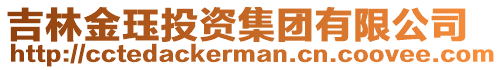 吉林金珏投资集团有限公司
http://cctedackerman.cn.coovee.com